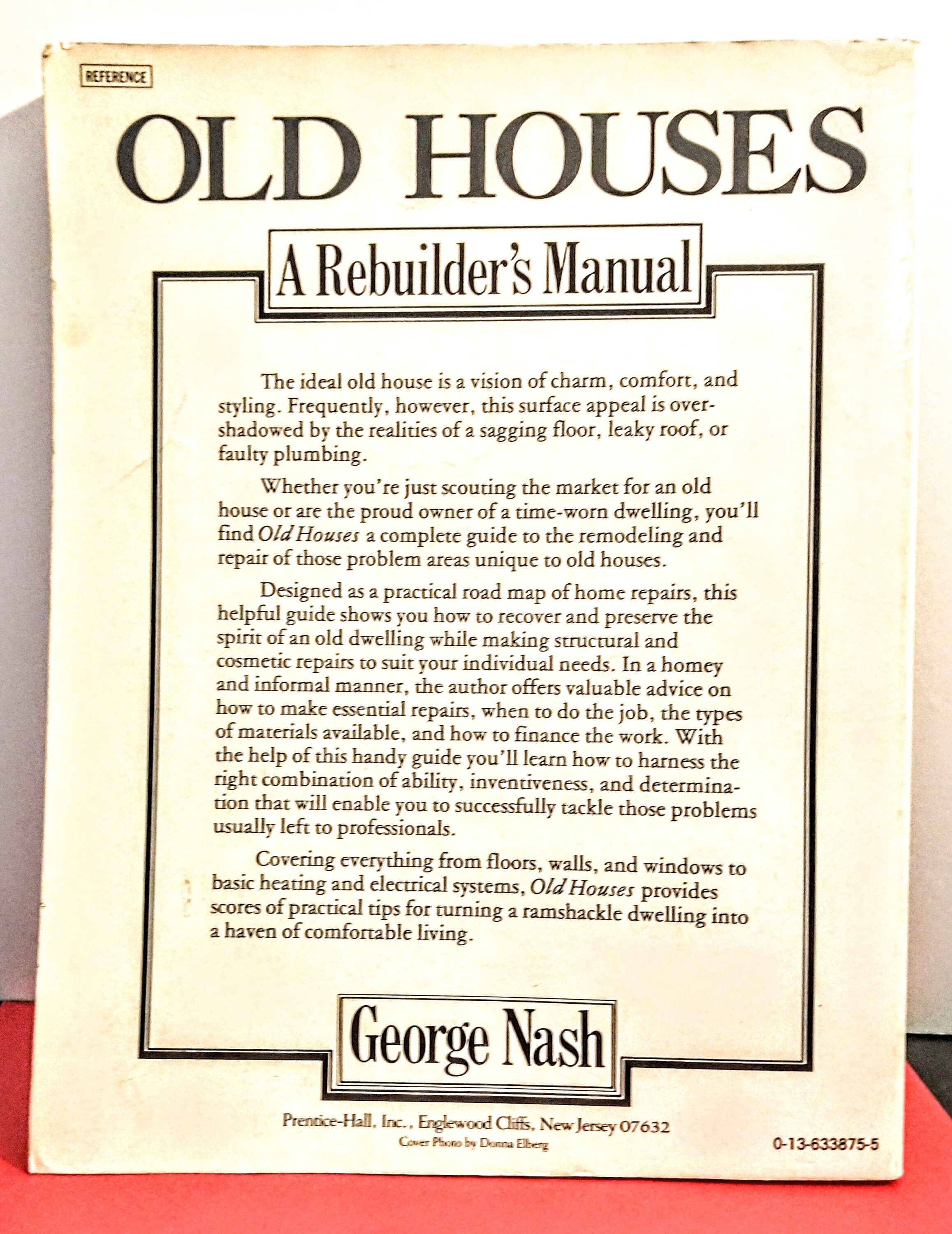 REFERENCE

OLD HOUSES

A Rebuilder's Manual

The ideal old house is a vision of charm, comfort, and styling. Frequently, however, this surface appeal is overshadowed by the realities of a sagging floor, leaky roof, or faulty plumbing.

Whether you're just scouting the market for an old house or are the proud owner of a time-worn dwelling, you'll find Old Houses a complete guide to the remodeling and repair of those problem areas unique to old houses.

Designed as a practical road map of home repairs, this helpful guide shows you how to recover and preserve the spirit of an old dwelling while making structural and cosmetic repairs to suit your individual needs. In a homey and informal manner, the author offers valuable advice on how to make essential repairs, when to do the job, the types of materials available, and how to finance the work. With the help of this handy guide you'll learn how to harness the right combination of ability, inventiveness, and determination that will enable you to successfully tackle those problems usually left to professionals.

Covering everything from floors, walls, and windows to basic heating and electrical systems, Old Houses provides scores of practical tips for turning a ramshackle dwelling into a haven of comfortable living.

George Nash

Prentice-Hall, Inc., Englewood Cliffs, New Jersey 07632
Cover Photo by Donna Elberg

0-13-633875-5